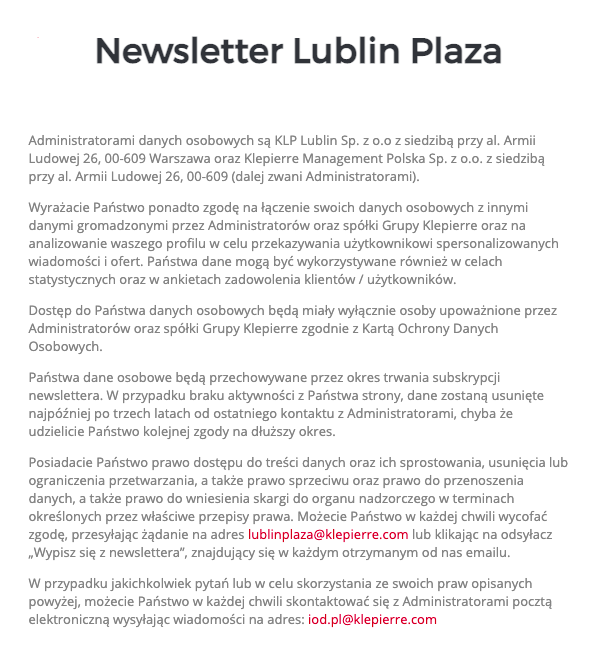 Newsletter Lublin Plaza

Administratorami danych osobowych są KLP Lublin Sp. z o.o z siedzibą przy al. Armii Ludowej 26, 00-609 Warszawa oraz Klepierre Management Polska Sp. z o.o. z siedzibą przy al. Armii Ludowej 26, 00-609 (dalej zwani Administratorami).

Wyrażacie Państwo ponadto zgodę na łączenie swoich danych osobowych z innymi danymi gromadzonymi przez Administratorów oraz spółki Grupy Klepierre oraz na analizowanie waszego profilu w celu przekazywania użytkownikowi spersonalizowanych wiadomości i ofert. Państwa dane mogą być wykorzystywane również w celach statystycznych oraz w ankietach zadowolenia klientów / użytkowników.

Dostęp do Państwa danych osobowych będą miały wyłącznie osoby upoważnione przez Administratorów oraz spółki Grupy Klepierre zgodnie z Kartą Ochrony Danych Osobowych.

Państwa dane osobowe będą przechowywane przez okres trwania subskrypcji newslettera. W przypadku braku aktywności z Państwa strony, dane zostaną usunięte najpóźniej po trzech latach od ostatniego kontaktu z Administratorami, chyba że udzielicie Państwo kolejnej zgody na dłuższy okres.

Posiadacie Państwo prawo dostępu do treści danych oraz ich sprostowania, usunięcia lub ograniczenia przetwarzania, a także prawo sprzeciwu oraz prawo do przenoszenia danych, a także prawo do wniesienia skargi do organu nadzorczego w terminach określonych przez właściwe przepisy prawa. Możecie Państwo w każdej chwili wycofać zgodę, przesyłając żądanie na adres lublinplaza@klepierre.com lub klikając na odsyłacz „Wypisz się z newslettera", znajdujący się w każdym otrzymanym od nas emailu.

W przypadku jakichkolwiek pytań lub w celu skorzystania ze swoich praw opisanych powyżej, możecie Państwo w każdej chwili skontaktować się z Administratorami pocztą elektroniczną wysyłając wiadomości na adres: iod.pl@klepierre.com